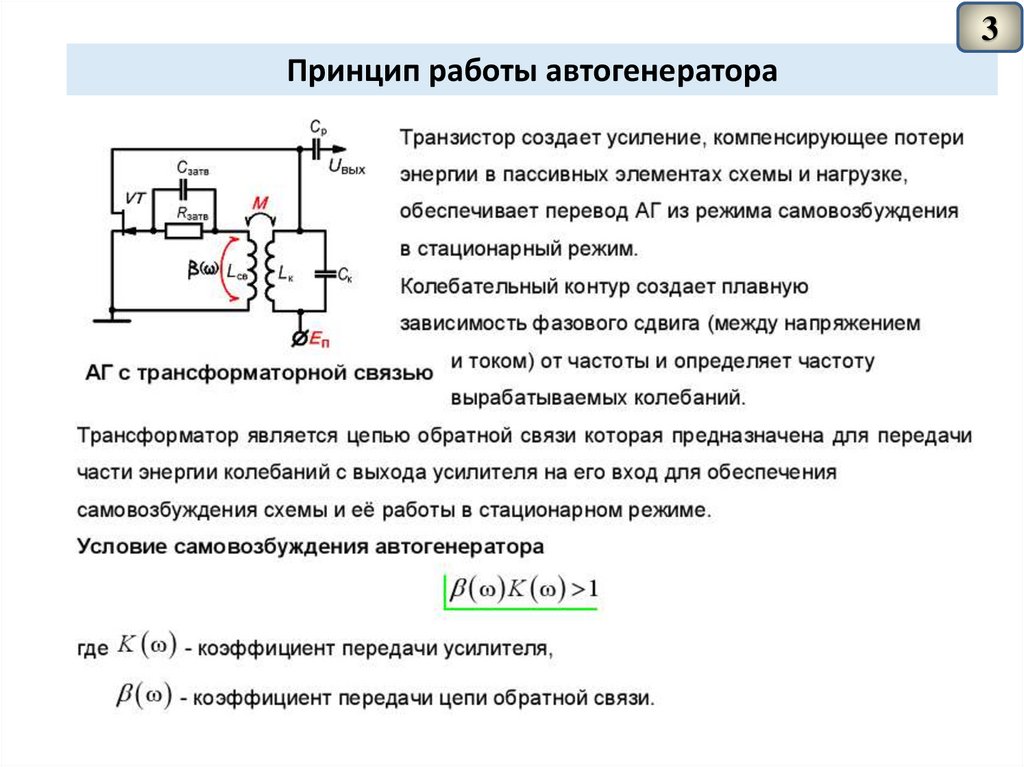 3

Принцип работы автогенератора

$C_р$
$U_{вых}$
$C_{затв}$
VT
$R_{затв}$
M
$\beta(\omega)$
$L_{св}$
$L_к$
$C_к$
$E_п$

АГ с трансформаторной связью

Транзистор создает усиление, компенсирующее потери энергии в пассивных элементах схемы и нагрузке, обеспечивает перевод АГ из режима самовозбуждения в стационарный режим.
Колебательный контур создает плавную зависимость фазового сдвига (между напряжением и током) от частоты и определяет частоту вырабатываемых колебаний.

Трансформатор является цепью обратной связи которая предназначена для передачи части энергии колебаний с выхода усилителя на его вход для обеспечения самовозбуждения схемы и её работы в стационарном режиме.
Условие самовозбуждения автогенератора

$\beta(\omega)K(\omega)>1$

где $K(\omega)$ - коэффициент передачи усилителя,

$\beta(\omega)$ - коэффициент передачи цепи обратной связи.